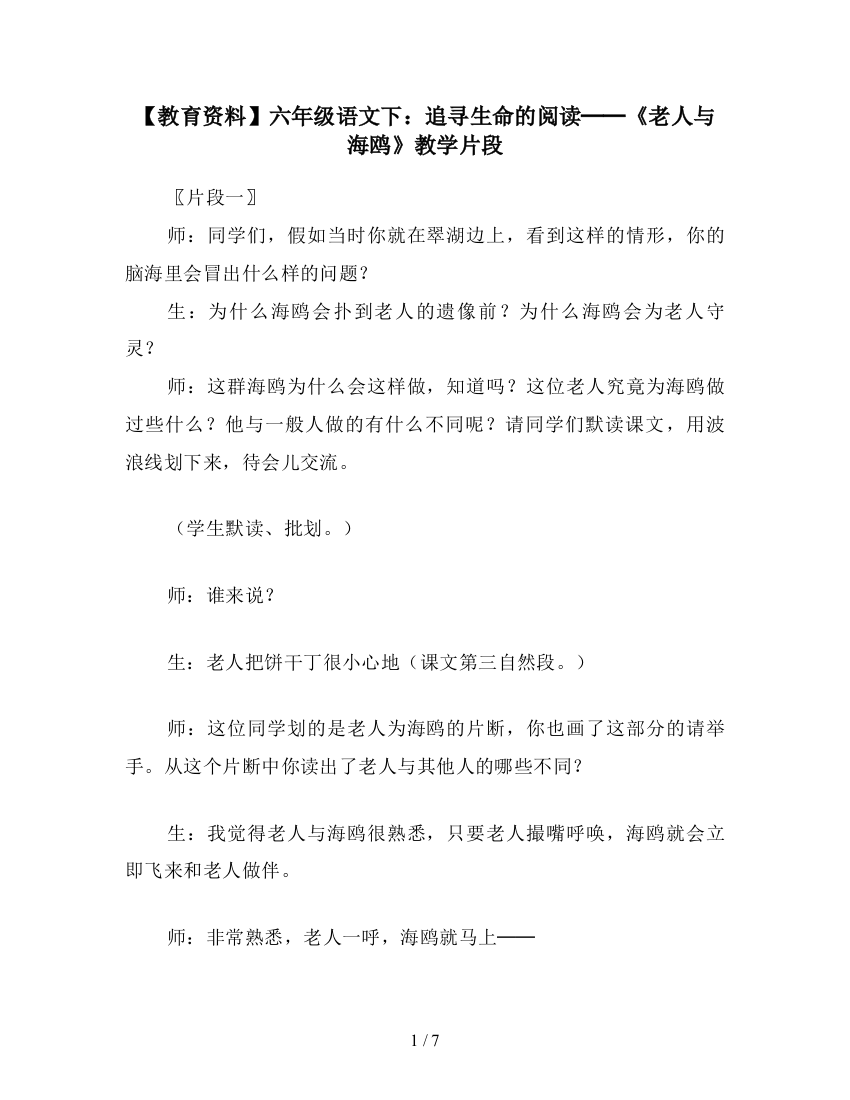 【教育资料】六年级语文下：追寻生命的阅读——《老人与海鸥》教学片段

〖片段一〗

师：同学们，假如当时你就在翠湖边上，看到这样的情形，你的脑海里会冒出什么样的问题？

生：为什么海鸥会扑到老人的遗像前？为什么海鸥会为老人守灵？

师：这群海鸥为什么会这样做，知道吗？这位老人究竟为海鸥做过些什么？他与一般人做的有什么不同呢？请同学们默读课文，用波浪线划下来，待会儿交流。

（学生默读、批划。）

师：谁来说？

生：老人把饼干丁很小心地（课文第三自然段。）

师：这位同学划的是老人为海鸥的片断，你也画了这部分的请举手。从这个片断中你读出了老人与其他人的哪些不同？

生：我觉得老人与海鸥很熟悉，只要老人撮嘴呼唤，海鸥就会立即飞来和老人做伴。

师：非常熟悉，老人一呼，海鸥就马上——

1 / 7